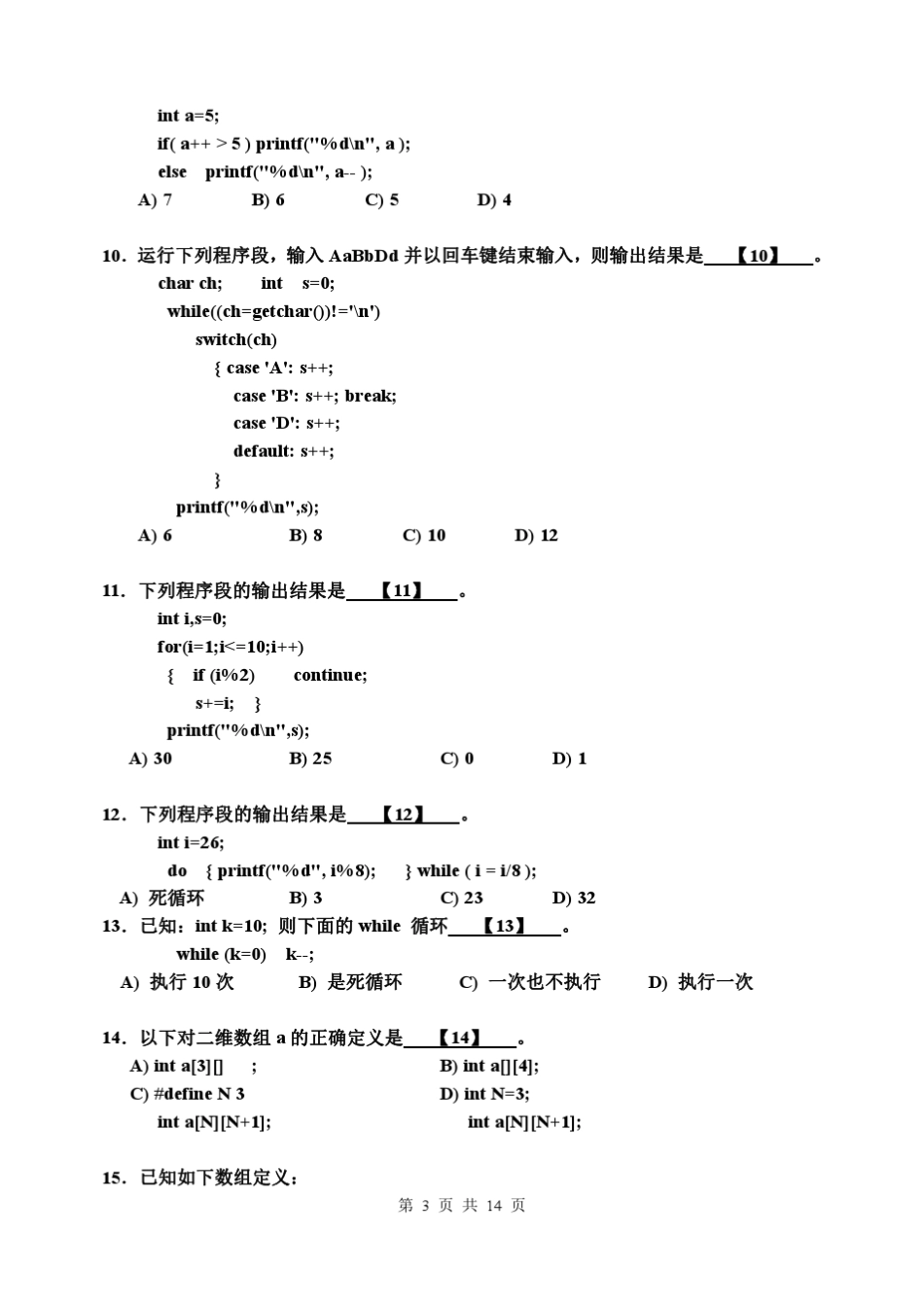 int a=5;
if( a++ > 5 ) printf("%d\n", a );
else printf("%d\n", a-- );
A) 7 B) 6 C) 5 D) 4

10. 运行下列程序段，输入 AaBbDd 并以回车键结束输入，则输出结果是 【10】 。
char ch; int s=0;
while((ch=getchar())!='\n')
switch(ch)
{ case 'A': s++;
case 'B': s++; break;
case 'D': s++;
default: s++;
}
printf("%d\n",s);
A) 6 B) 8 C) 10 D) 12

11. 下列程序段的输出结果是 【11】 。
int i,s=0;
for(i=1;i<=10;i++)
{ if (i%2) continue;
s+=i; }
printf("%d\n",s);
A) 30 B) 25 C) 0 D) 1

12. 下列程序段的输出结果是 【12】 。
int i=26;
do { printf("%d", i%8); } while ( i = i/8 );
A) 死循环 B) 3 C) 23 D) 32
13. 已知：int k=10; 则下面的 while 循环 【13】 。
while (k=0) k--;
A) 执行 10 次 B) 是死循环 C) 一次也不执行 D) 执行一次

14. 以下对二维数组 a 的正确定义是 【14】 。
A) int a[3][] ;
B) int a[][4];
C) #define N 3
int a[N][N+1];
D) int N=3;
int a[N][N+1];

15. 已知如下数组定义：

第 3 页 共 14 页